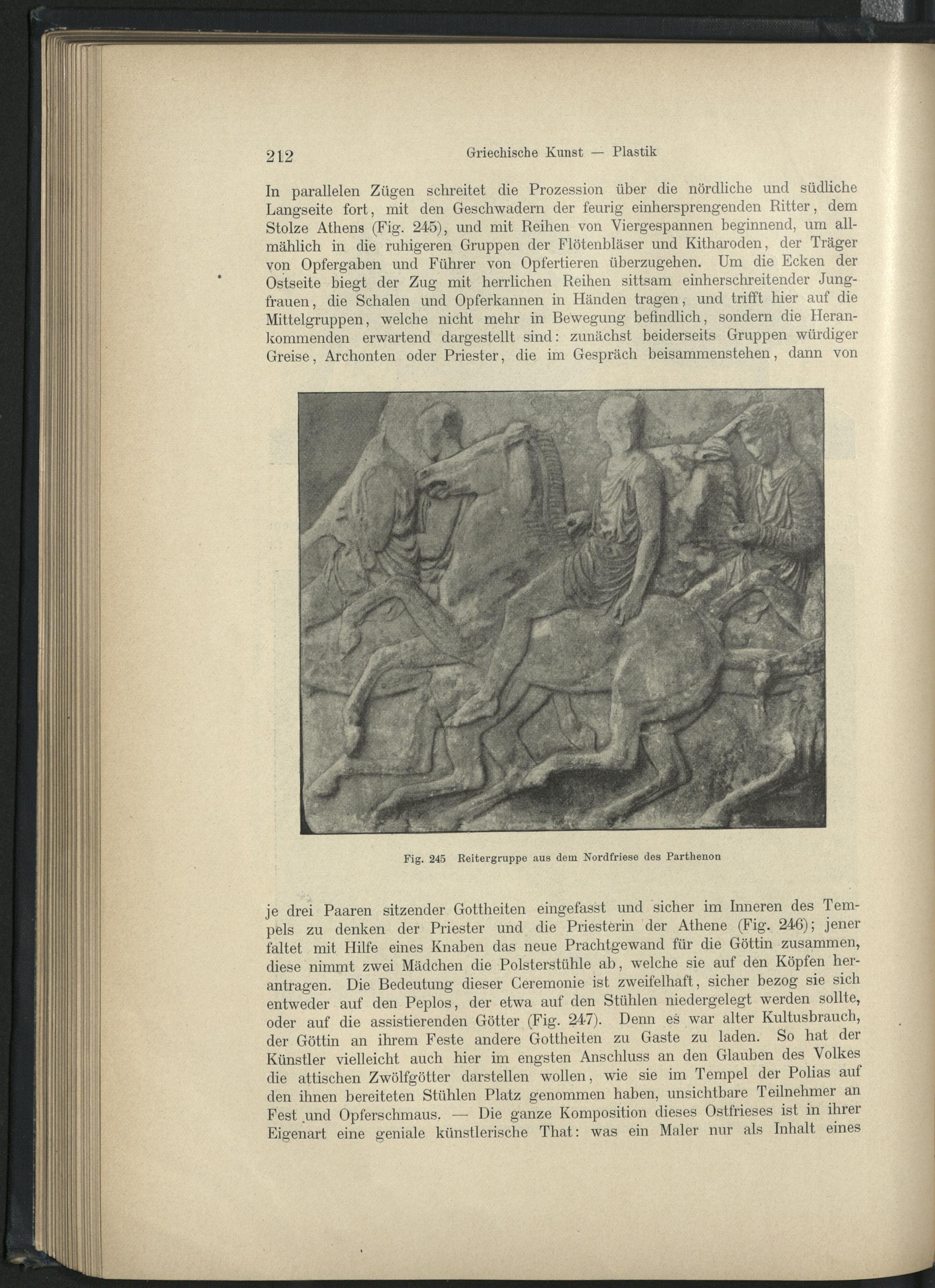 212 Griechische Kunst — Plastik

In parallelen Zügen schreitet die Prozession über die nördliche und südliche Langseite fort, mit den Geschwadern der feurig einhersprengenden Ritter, dem Stolze Athens (Fig. 245), und mit Reihen von Viergespannen beginnend, um allmählich in die ruhigeren Gruppen der Flötenbläser und Kitharoden, der Träger von Opfergaben und Führer von Opfertieren überzugehen. Um die Ecken der Ostseite biegt der Zug mit herrlichen Reihen sittsam einherschreitender Jungfrauen, die Schalen und Opferkannen in Händen tragen, und trifft hier auf die Mittelgruppen, welche nicht mehr in Bewegung befindlich, sondern die Herankommenden erwartend dargestellt sind: zunächst beiderseits Gruppen würdiger Greise, Archonten oder Priester, die im Gespräch beisammenstehen, dann von

Fig. 245 Reitergruppe aus dem Nordfriese des Parthenon

je drei Paaren sitzender Gottheiten eingefasst und sicher im Inneren des Tempels zu denken der Priester und die Priesterin der Athene (Fig. 246); jener faltet mit Hilfe eines Knaben das neue Prachtgewand für die Göttin zusammen, diese nimmt zwei Mädchen die Polsterstühle ab, welche sie auf den Köpfen herantragen. Die Bedeutung dieser Ceremonie ist zweifelhaft, sicher bezog sie sich entweder auf den Peplos, der etwa auf den Stühlen niedergelegt werden sollte, oder auf die assistierenden Götter (Fig. 247). Denn es war alter Kultusbrauch, der Göttin an ihrem Feste andere Gottheiten zu Gaste zu laden. So hat der Künstler vielleicht auch hier im engsten Anschluss an den Glauben des Volkes die attischen Zwölfgötter darstellen wollen, wie sie im Tempel der Polias auf den ihnen bereiteten Stühlen Platz genommen haben, unsichtbare Teilnehmer an Fest und Opferschmaus. — Die ganze Komposition dieses Ostfrieses ist in ihrer Eigenart eine geniale künstlerische That: was ein Maler nur als Inhalt eines